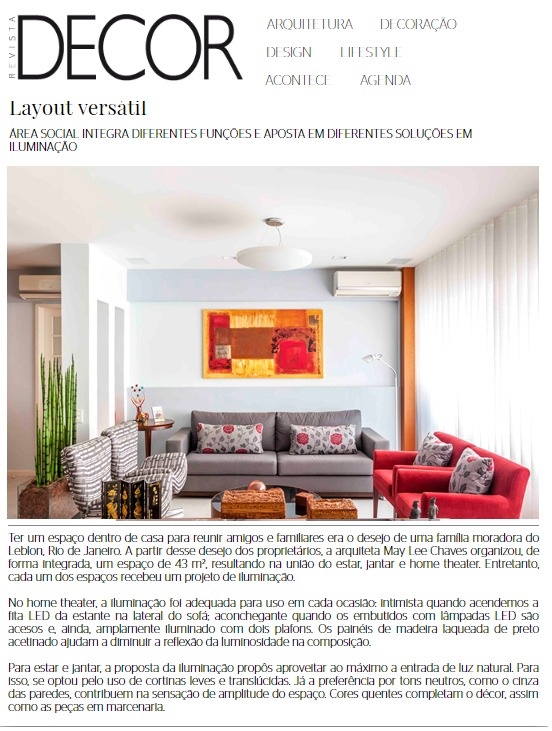 REVISTA DECOR

ARQUITETURA DECORAÇÃO
DESIGN LIFESTYLE
ACONTECE AGENDA

Layout versátil

ÁREA SOCIAL INTEGRA DIFERENTES FUNÇÕES E APOSTA EM DIFERENTES SOLUÇÕES EM ILUMINAÇÃO

Ter um espaço dentro de casa para reunir amigos e familiares era o desejo de uma família moradora do Leblon, Rio de Janeiro. A partir desse desejo dos proprietários, a arquiteta May Lee Chaves organizou, de forma integrada, um espaço de 43 m², resultando na união do estar, jantar e home theater. Entretanto, cada um dos espaços recebeu um projeto de iluminação.

No home theater, a iluminação foi adequada para uso em cada ocasião: intimista quando acendemos a fita LED da estante na lateral do sofá; aconchegante quando os embutidos com lâmpadas LED são acesos e, ainda, amplamente iluminado com dois plafons. Os painéis de madeira laqueada de preto acetinado ajudam a diminuir a reflexão da luminosidade na composição.

Para estar e jantar, a proposta da iluminação propôs aproveitar ao máximo a entrada de luz natural. Para isso, se optou pelo uso de cortinas leves e translúcidas. Já a preferência por tons neutros, como o cinza das paredes, contribuem na sensação de amplitude do espaço. Cores quentes completam o décor, assim como as peças em marcenaria.